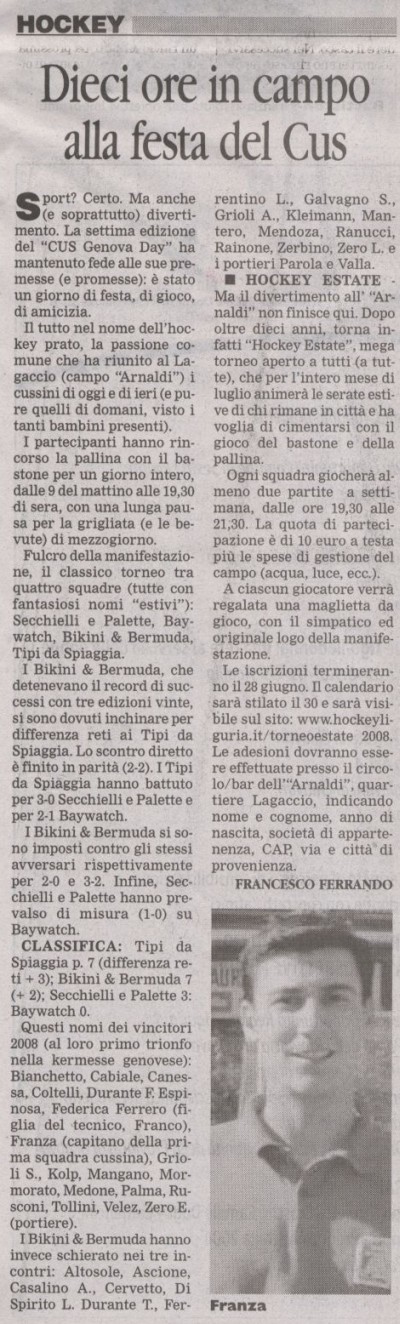 HOCKEY

Dieci ore in campo alla festa del Cus

Sport? Certo. Ma anche (e soprattutto) divertimento. La settima edizione del "CUS Genova Day" ha mantenuto fede alle sue premesse (e promesse): è stato un giorno di festa, di gioco, di amicizia.

Il tutto nel nome dell'hockey prato, la passione comune che ha riunito al Lagaccio (campo "Arnaldi") i cussini di oggi e di ieri (e pure quelli di domani, visto i tanti bambini presenti).

I partecipanti hanno rincorso la pallina con il bastone per un giorno intero, dalle 9 del mattino alle 19,30 di sera, con una lunga pausa per la grigliata (e le bevute) di mezzogiorno.

Fulcro della manifestazione, il classico torneo tra quattro squadre (tutte con fantasiosi nomi "estivi"): Secchielli e Palette, Baywatch, Bikini & Bermuda, Tipi da Spiaggia.

I Bikini & Bermuda, che detenevano il record di successi con tre edizioni vinte, si sono dovuti inchinare per differenza reti ai Tipi da Spiaggia. Lo scontro diretto è finito in parità (2-2). I Tipi da Spiaggia hanno battuto per 3-0 Secchielli e Palette e per 2-1 Baywatch.

I Bikini & Bermuda si sono imposti contro gli stessi avversari rispettivamente per 2-0 e 3-2. Infine, Secchielli e Palette hanno prevalso di misura (1-0) su Baywatch.

CLASSIFICA: Tipi da Spiaggia p. 7 (differenza reti + 3); Bikini & Bermuda 7 (+ 2); Secchielli e Palette 3: Baywatch 0.

Questi nomi dei vincitori 2008 (al loro primo trionfo nella kermesse genovese): Bianchetto, Cabiale, Canessa, Coltelli, Durante F. Espinosa, Federica Ferrero (figlia del tecnico, Franco), Franza (capitano della prima squadra cussina), Grioli S., Kolp, Mangano, Mormorato, Medone, Palma, Rusconi, Tollini, Velez, Zero E. (portiere).

I Bikini & Bermuda hanno invece schierato nei tre incontri: Altosole, Ascione, Casalino A., Cervetto, Di Spirito L. Durante T., Ferrentino L., Galvagno S., Grioli A., Kleimann, Mantero, Mendoza, Ranucci, Rainone, Zerbino, Zero L. e i portieri Parola e Valla.

■ HOCKEY ESTATE - Ma il divertimento all' "Arnaldi" non finisce qui. Dopo oltre dieci anni, torna infatti "Hockey Estate", mega torneo aperto a tutti (a tutte), che per l'intero mese di luglio animerà le serate estive di chi rimane in città e ha voglia di cimentarsi con il gioco del bastone e della pallina.

Ogni squadra giocherà almeno due partite a settimana, dalle ore 19,30 alle 21,30. La quota di partecipazione è di 10 euro a testa più le spese di gestione del campo (acqua, luce, ecc.).

A ciascun giocatore verrà regalata una maglietta da gioco, con il simpatico ed originale logo della manifestazione.

Le iscrizioni termineranno il 28 giugno. Il calendario sarà stilato il 30 e sarà visibile sul sito: www.hockeyliguria.it/torneoestate 2008. Le adesioni dovranno essere effettuate presso il circolo/bar dell'"Arnaldi", quartiere Lagaccio, indicando nome e cognome, anno di nascita, società di appartenenza, CAP, via e città di provenienza.

FRANCESCO FERRANDO

Franza